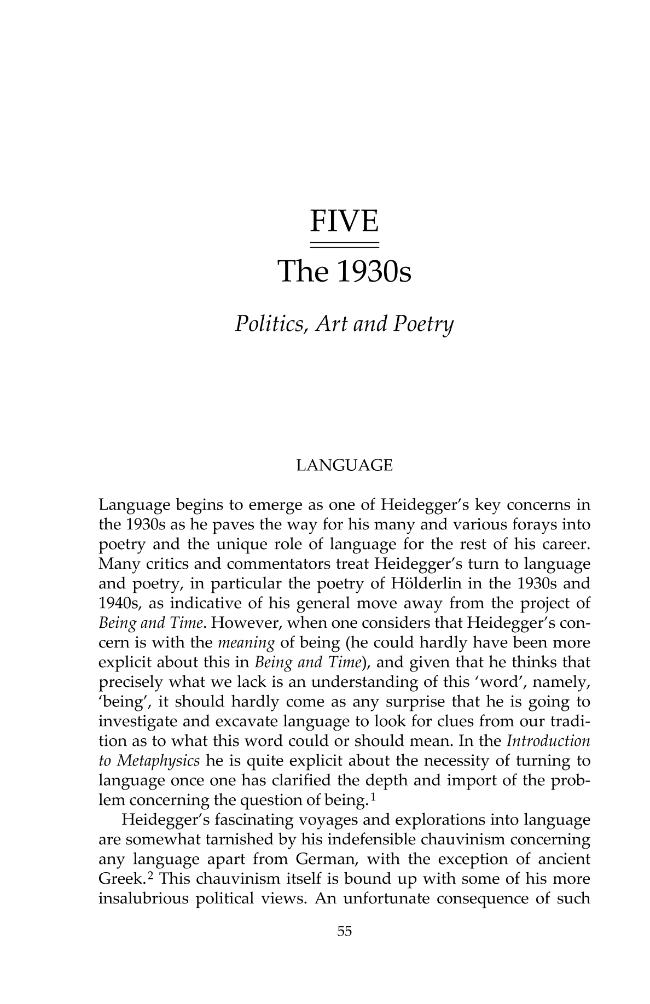 FIVE

The 1930s

Politics, Art and Poetry

LANGUAGE

Language begins to emerge as one of Heidegger's key concerns in the 1930s as he paves the way for his many and various forays into poetry and the unique role of language for the rest of his career. Many critics and commentators treat Heidegger's turn to language and poetry, in particular the poetry of Hölderlin in the 1930s and 1940s, as indicative of his general move away from the project of Being and Time. However, when one considers that Heidegger's concern is with the meaning of being (he could hardly have been more explicit about this in Being and Time), and given that he thinks that precisely what we lack is an understanding of this 'word', namely, 'being', it should hardly come as any surprise that he is going to investigate and excavate language to look for clues from our tradition as to what this word could or should mean. In the Introduction to Metaphysics he is quite explicit about the necessity of turning to language once one has clarified the depth and import of the problem concerning the question of being.$^{1}$

Heidegger's fascinating voyages and explorations into language are somewhat tarnished by his indefensible chauvinism concerning any language apart from German, with the exception of ancient Greek.$^{2}$ This chauvinism itself is bound up with some of his more insalubrious political views. An unfortunate consequence of such

55